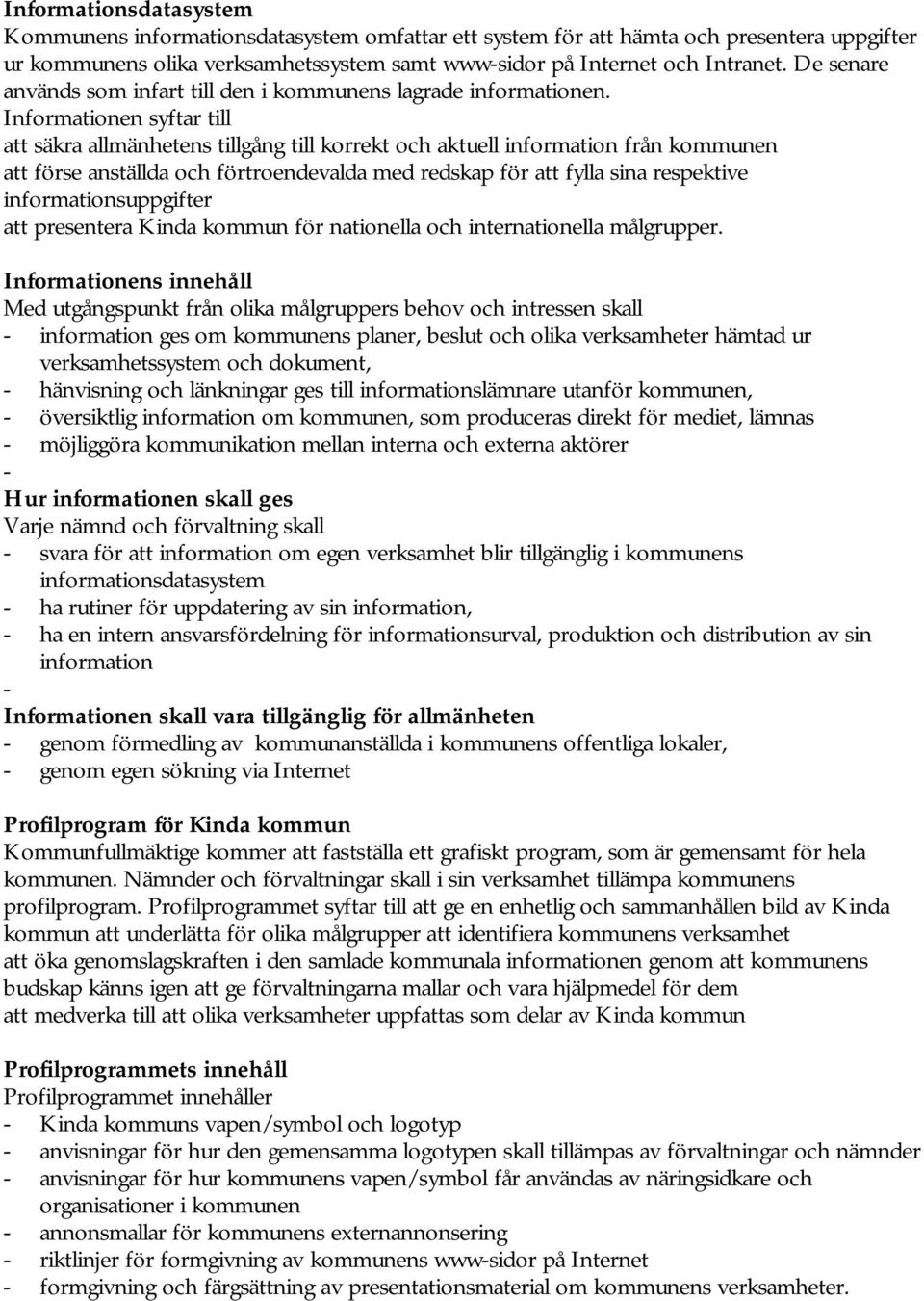 **Informationsdatasystem**
Kommunens informationsdatasystem omfattar ett system för att hämta och presentera uppgifter ur kommunens olika verksamhetssystem samt www-sidor på Internet och Intranet. De senare används som infart till den i kommunens lagrade informationen. Informationen syftar till
att säkra allmänhetens tillgång till korrekt och aktuell information från kommunen
att förse anställda och förtroendevalda med redskap för att fylla sina respektive informationsuppgifter
att presentera Kinda kommun för nationella och internationella målgrupper.

**Informationens innehåll**
Med utgångspunkt från olika målgruppers behov och intressen skall
- information ges om kommunens planer, beslut och olika verksamheter hämtad ur verksamhetssystem och dokument,
- hänvisning och länkningar ges till informationslämnare utanför kommunen,
- översiktlig information om kommunen, som produceras direkt för mediet, lämnas
- möjliggöra kommunikation mellan interna och externa aktörer
-
**Hur informationen skall ges**
Varje nämnd och förvaltning skall
- svara för att information om egen verksamhet blir tillgänglig i kommunens informationsdatasystem
- ha rutiner för uppdatering av sin information,
- ha en intern ansvarsfördelning för informationsurval, produktion och distribution av sin information
-
**Informationen skall vara tillgänglig för allmänheten**
- genom förmedling av kommunanställda i kommunens offentliga lokaler,
- genom egen sökning via Internet

**Profilprogram för Kinda kommun**
Kommunfullmäktige kommer att fastställa ett grafiskt program, som är gemensamt för hela kommunen. Nämnder och förvaltningar skall i sin verksamhet tillämpa kommunens profilprogram. Profilprogrammet syftar till att ge en enhetlig och sammanhållen bild av Kinda kommun att underlätta för olika målgrupper att identifiera kommunens verksamhet
att öka genomslagskraften i den samlade kommunala informationen genom att kommunens budskap känns igen att ge förvaltningarna mallar och vara hjälpmedel för dem
att medverka till att olika verksamheter uppfattas som delar av Kinda kommun

**Profilprogrammets innehåll**
Profilprogrammet innehåller
- Kinda kommuns vapen/symbol och logotyp
- anvisningar för hur den gemensamma logotypen skall tillämpas av förvaltningar och nämnder
- anvisningar för hur kommunens vapen/symbol får användas av näringsidkare och organisationer i kommunen
- annonsmallar för kommunens externannonsering
- riktlinjer för formgivning av kommunens www-sidor på Internet
- formgivning och färgsättning av presentationsmaterial om kommunens verksamheter.